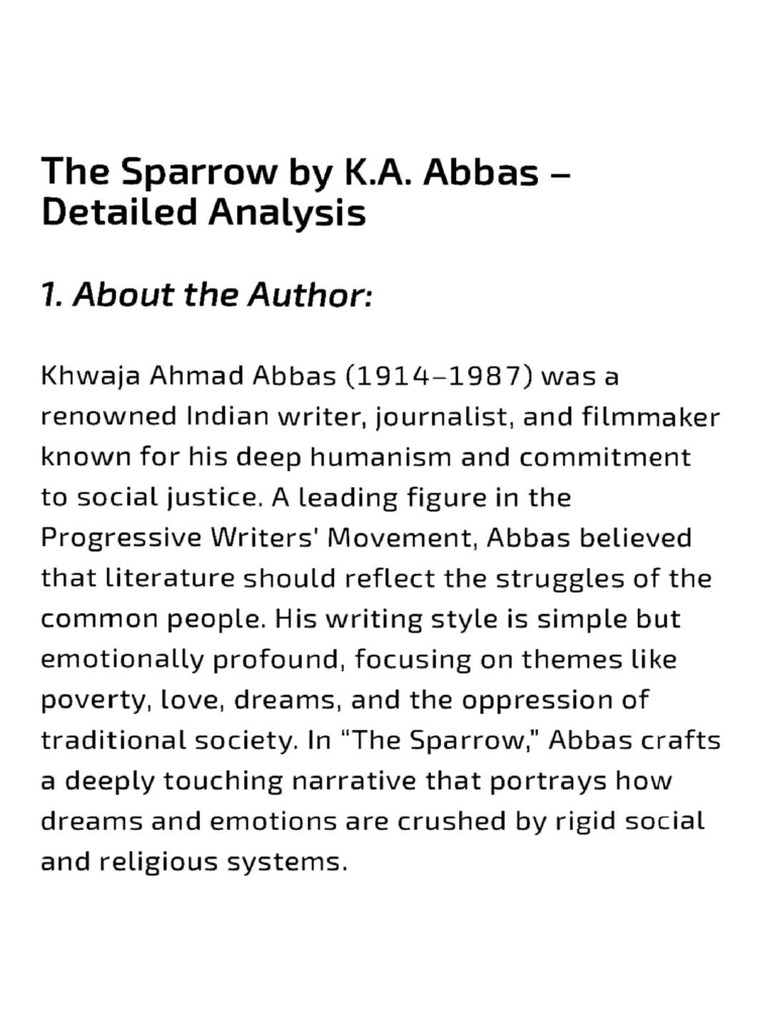 The Sparrow by K.A. Abbas – Detailed Analysis

1. About the Author:

Khwaja Ahmad Abbas (1914–1987) was a renowned Indian writer, journalist, and filmmaker known for his deep humanism and commitment to social justice. A leading figure in the Progressive Writers' Movement, Abbas believed that literature should reflect the struggles of the common people. His writing style is simple but emotionally profound, focusing on themes like poverty, love, dreams, and the oppression of traditional society. In "The Sparrow," Abbas crafts a deeply touching narrative that portrays how dreams and emotions are crushed by rigid social and religious systems.